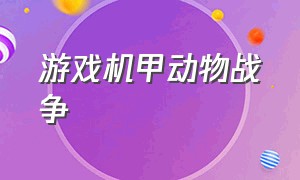 游戏机甲动物战争